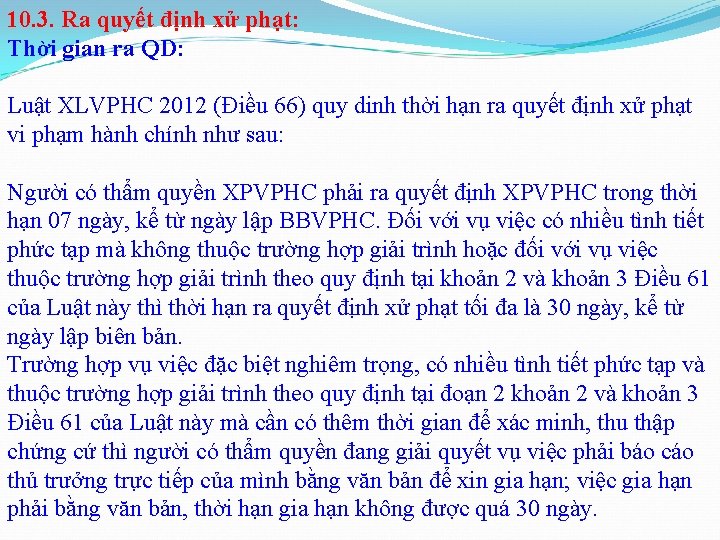 10.3. Ra quyết định xử phạt:
Thời gian ra QD:

Luật XLVPHC 2012 (Điều 66) quy dinh thời hạn ra quyết định xử phạt vi phạm hành chính như sau:

Người có thẩm quyền XPVPHC phải ra quyết định XPVPHC trong thời hạn 07 ngày, kể từ ngày lập BBVPHC. Đối với vụ việc có nhiều tình tiết phức tạp mà không thuộc trường hợp giải trình hoặc đối với vụ việc thuộc trường hợp giải trình theo quy định tại khoản 2 và khoản 3 Điều 61 của Luật này thì thời hạn ra quyết định xử phạt tối đa là 30 ngày, kể từ ngày lập biên bản.
Trường hợp vụ việc đặc biệt nghiêm trọng, có nhiều tình tiết phức tạp và thuộc trường hợp giải trình theo quy định tại đoạn 2 khoản 2 và khoản 3 Điều 61 của Luật này mà cần có thêm thời gian để xác minh, thu thập chứng cứ thì người có thẩm quyền đang giải quyết vụ việc phải báo cáo thủ trưởng trực tiếp của mình bằng văn bản để xin gia hạn; việc gia hạn phải bằng văn bản, thời hạn gia hạn không được quá 30 ngày.